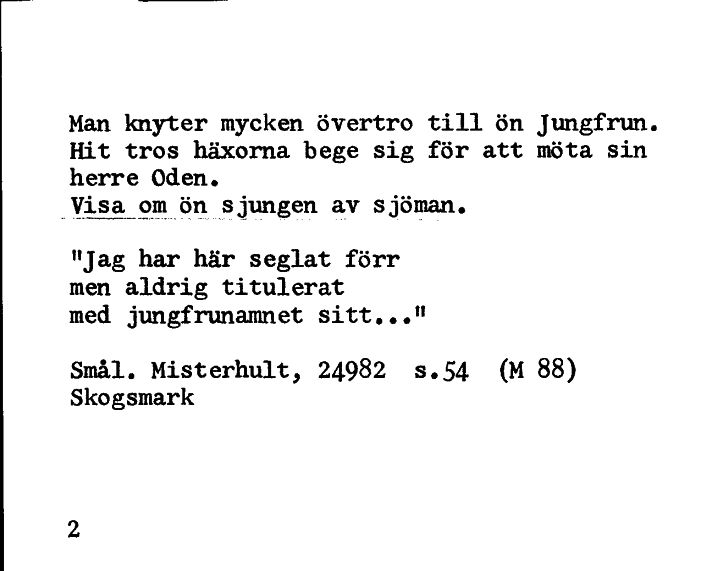 Man knyter mycken övertro till ön Jungfrun. Hit tros häxorna bege sig för att möta sin herre Oden.
Visa om ön sjungen av sjöman.

"Jag har här seglat förr
men aldrig titulerat
med jungfrunamnet sitt..."

Smål. Misterhult, 24982 s.54 (M 88)
Skogsmark

2